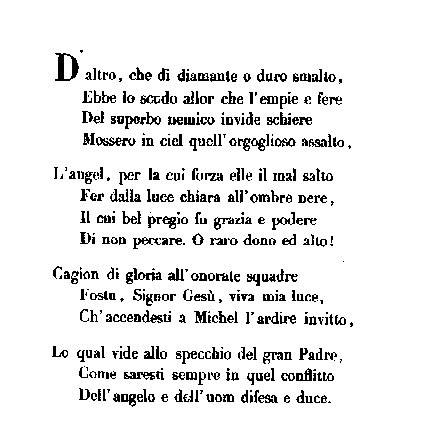 D'altro, che di diamante o duro smalto,
Ebbe lo scudo allor che l'empie e fere
Del superbo nemico invide schiere
Mossero in ciel quell'orgoglioso assalto,

L'angel, per la cui forza elle il mal salto
Fer dalla luce chiara all'ombre nere,
Il cui bel pregio fu grazia e podere
Di non peccare. O raro dono ed alto!

Cagion di gloria all'onorate squadre
Fostu, Signor Gesù, viva mia luce,
Ch'accendesti a Michel l'ardire invitto,

Lo qual vide allo specchio del gran Padre,
Come saresti sempre in quel conflitto
Dell'angelo e dell'uom difesa e duce.